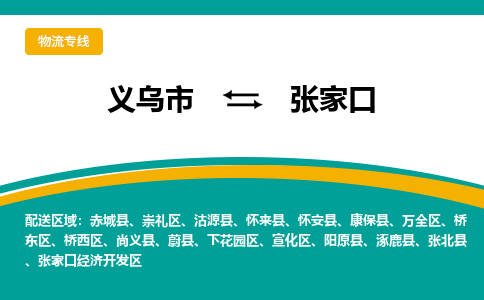 物流专线

义乌市 ⇆ 张家口

配送区域：赤城县、崇礼区、沽源县、怀来县、怀安县、康保县、万全区、桥东区、桥西区、尚义县、蔚县、下花园区、宣化区、阳原县、涿鹿县、张北县、张家口经济开发区